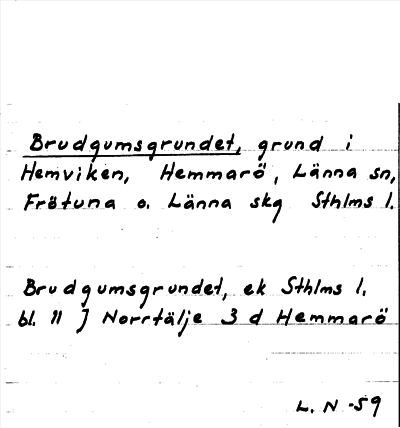 Brudgumsgrundet, grund i Hemviken, Hemmarö, Länna sn, Frötuna o. Länna skg Sthlms l.

Brudgumsgrundet, ek Sthlms l. bl. 11 J Norrtälje 3 d Hemmarö

L. N -59